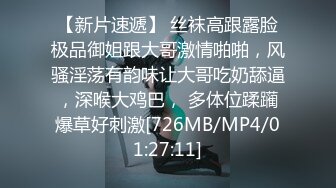 【新片速遞】 丝袜高跟露脸极品御姐跟大哥激情啪啪，风骚淫荡有韵味让大哥吃奶舔逼，深喉大鸡巴， 多体位蹂躏爆草好刺激[726MB/MP4/01:27:11]